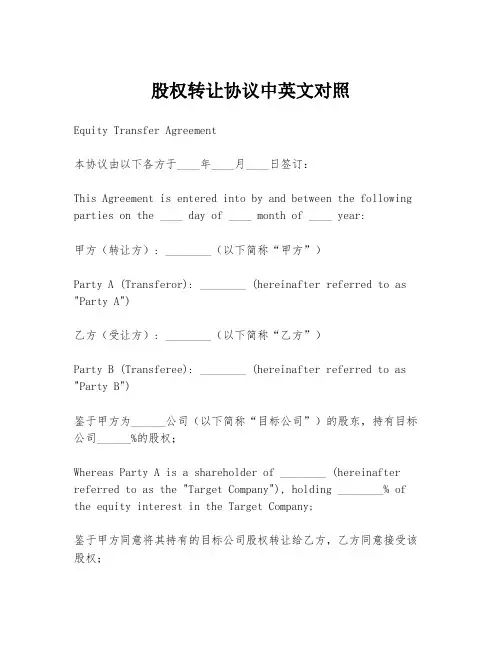 股权转让协议中英文对照

Equity Transfer Agreement

本协议由以下各方于____年____月____日签订：

This Agreement is entered into by and between the following parties on the ____ day of ____ month of ____ year:

甲方（转让方）：________（以下简称“甲方”）

Party A (Transferor): ________ (hereinafter referred to as "Party A")

乙方（受让方）：________（以下简称“乙方”）

Party B (Transferee): ________ (hereinafter referred to as "Party B")

鉴于甲方为______公司（以下简称“目标公司”）的股东，持有目标公司______%的股权；

Whereas Party A is a shareholder of ________ (hereinafter referred to as the "Target Company"), holding ________% of the equity interest in the Target Company;

鉴于甲方同意将其持有的目标公司股权转让给乙方，乙方同意接受该股权；